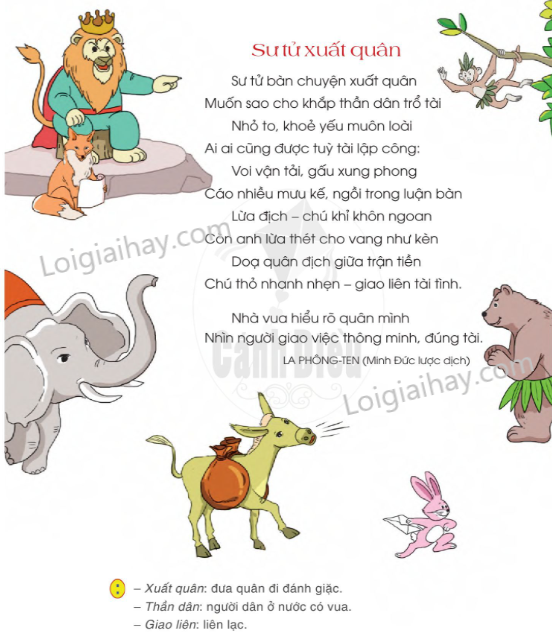 Sư tử xuất quân

Sư tử bàn chuyện xuất quân
Muốn sao cho khắp thần dân trổ tài
Nhỏ to, khoẻ yếu muôn loài
Ai ai cũng được tuỳ tài lập công:
Voi vận tải, gấu xung phong
Cáo nhiều mưu kế, ngồi trong luận bàn
Lừa địch – chú khỉ khôn ngoan
Còn anh lừa thét cho vang như kèn
Doạ quân địch giữa trận tiền
Chú thỏ nhanh nhẹn – giao liên tài tình.

Nhà vua hiểu rõ quân mình
Nhìn người giao việc thông minh, đúng tài.

LA PHÔNG-TEN (Minh Đức lược dịch)

– Xuất quân: đưa quân đi đánh giặc.
– Thần dân: người dân ở nước có vua.
– Giao liên: liên lạc.

Loigiaihay.com

Cánh Diều